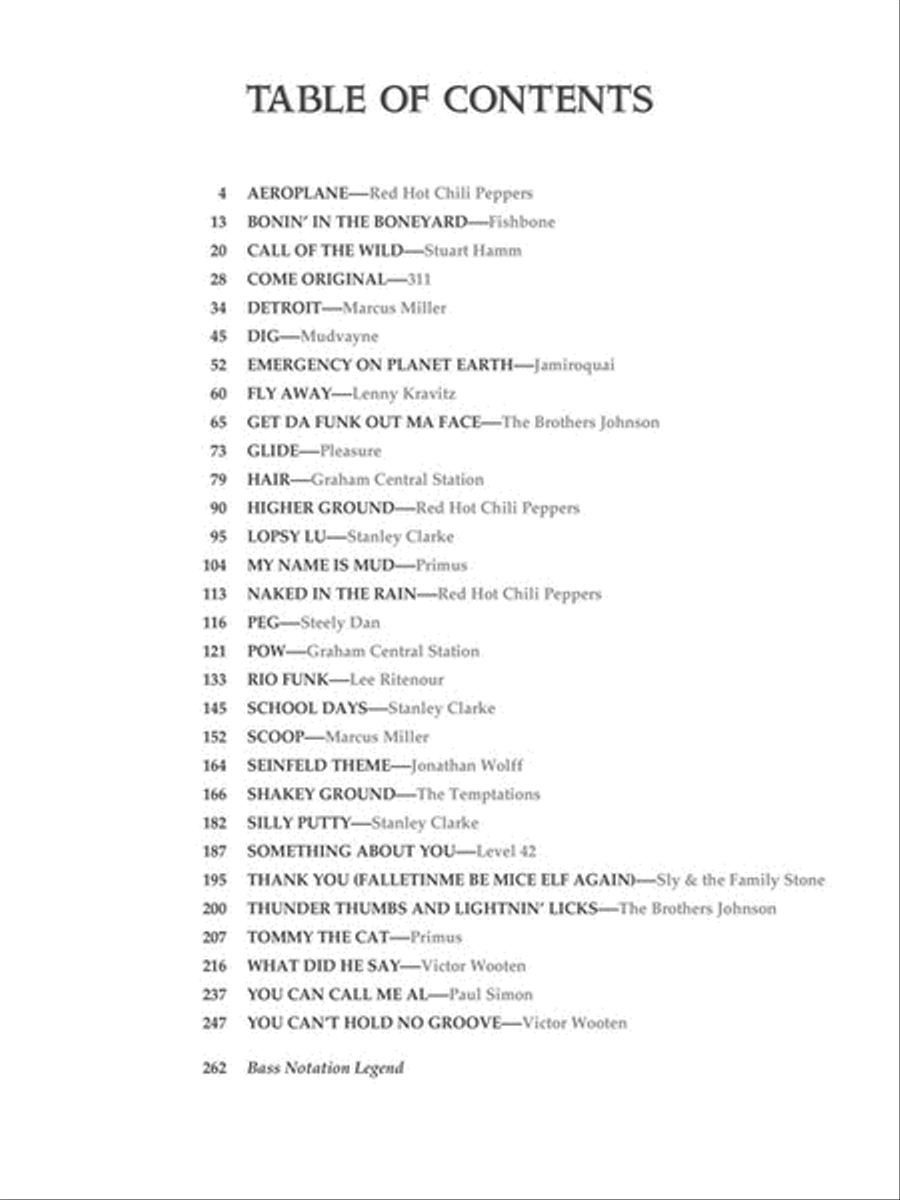 TABLE OF CONTENTS

4 AEROPLANE—Red Hot Chili Peppers
13 BONIN' IN THE BONEYARD—Fishbone
20 CALL OF THE WILD—Stuart Hamm
28 COME ORIGINAL—311
34 DETROIT—Marcus Miller
45 DIG—Mudvayne
52 EMERGENCY ON PLANET EARTH—Jamiroquai
60 FLY AWAY—Lenny Kravitz
65 GET DA FUNK OUT MA FACE—The Brothers Johnson
73 GLIDE—Pleasure
79 HAIR—Graham Central Station
90 HIGHER GROUND—Red Hot Chili Peppers
95 LOPSY LU—Stanley Clarke
104 MY NAME IS MUD—Primus
113 NAKED IN THE RAIN—Red Hot Chili Peppers
116 PEG—Steely Dan
121 POW—Graham Central Station
133 RIO FUNK—Lee Ritenour
145 SCHOOL DAYS—Stanley Clarke
152 SCOOP—Marcus Miller
164 SEINFELD THEME—Jonathan Wolff
166 SHAKEY GROUND—The Temptations
182 SILLY PUTTY—Stanley Clarke
187 SOMETHING ABOUT YOU—Level 42
195 THANK YOU (FALLETINME BE MICE ELF AGAIN)—Sly & the Family Stone
200 THUNDER THUMBS AND LIGHTNIN' LICKS—The Brothers Johnson
207 TOMMY THE CAT—Primus
216 WHAT DID HE SAY—Victor Wooten
237 YOU CAN CALL ME AL—Paul Simon
247 YOU CAN'T HOLD NO GROOVE—Victor Wooten

262 Bass Notation Legend